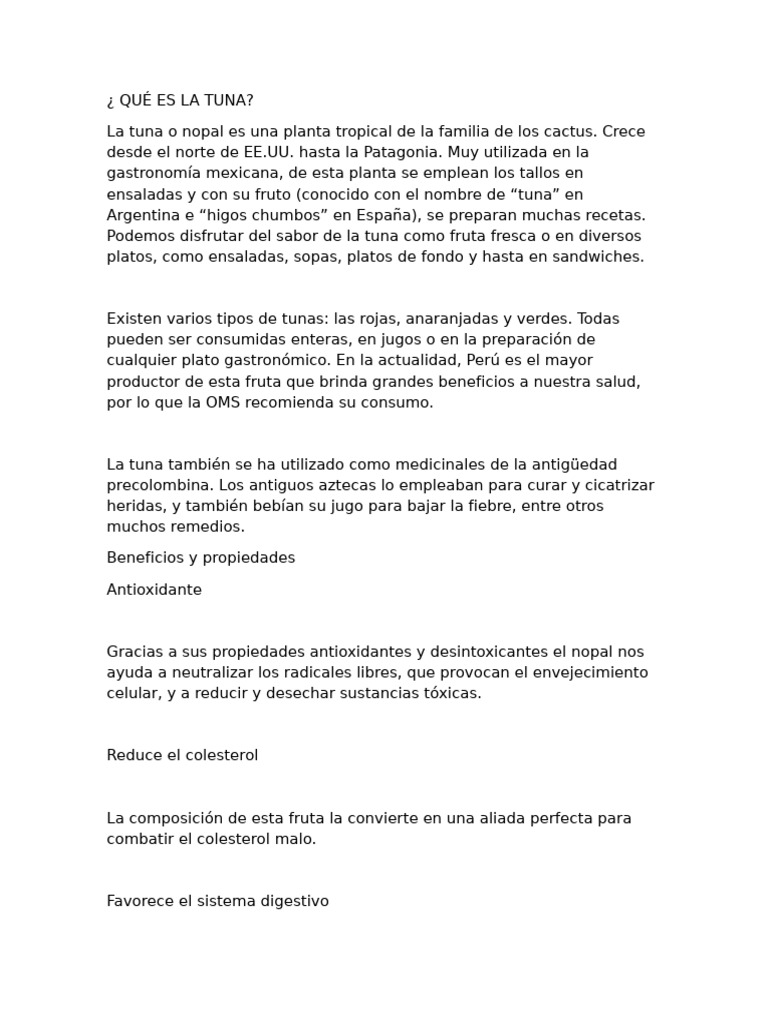 ¿ QUÉ ES LA TUNA?

La tuna o nopal es una planta tropical de la familia de los cactus. Crece desde el norte de EE.UU. hasta la Patagonia. Muy utilizada en la gastronomía mexicana, de esta planta se emplean los tallos en ensaladas y con su fruto (conocido con el nombre de “tuna” en Argentina e “higos chumbos” en España), se preparan muchas recetas. Podemos disfrutar del sabor de la tuna como fruta fresca o en diversos platos, como ensaladas, sopas, platos de fondo y hasta en sandwiches.

Existen varios tipos de tunas: las rojas, anaranjadas y verdes. Todas pueden ser consumidas enteras, en jugos o en la preparación de cualquier plato gastronómico. En la actualidad, Perú es el mayor productor de esta fruta que brinda grandes beneficios a nuestra salud, por lo que la OMS recomienda su consumo.

La tuna también se ha utilizado como medicinales de la antigüedad precolombina. Los antiguos aztecas lo empleaban para curar y cicatrizar heridas, y también bebían su jugo para bajar la fiebre, entre otros muchos remedios.

Beneficios y propiedades

Antioxidante

Gracias a sus propiedades antioxidantes y desintoxicantes el nopal nos ayuda a neutralizar los radicales libres, que provocan el envejecimiento celular, y a reducir y desechar sustancias tóxicas.

Reduce el colesterol

La composición de esta fruta la convierte en una aliada perfecta para combatir el colesterol malo.

Favorece el sistema digestivo